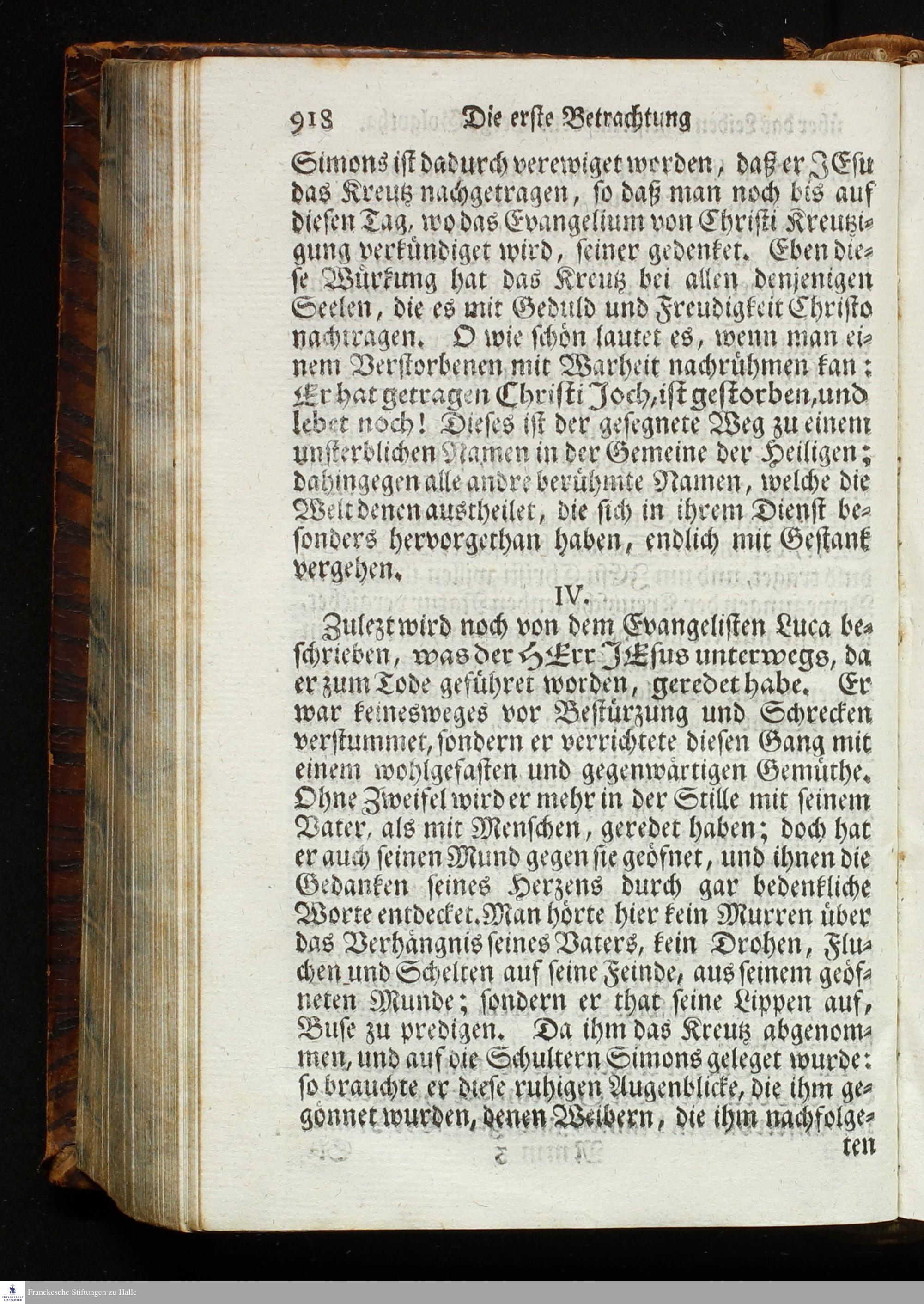 918 Die erste Betrachtung

Simons ist dadurch verewiget worden, daß er JEsu das Kreutz nachgetragen, so daß man noch bis auf diesen Tag, wo das Evangelium von Christi Kreutzigung verkündiget wird, seiner gedenket. Eben diese Würkung hat das Kreutz bei allen denjenigen Seelen, die es mit Geduld und Freudigkeit Christo nachtragen. O wie schön lautet es, wenn man einem Verstorbenen mit Warheit nachrühmen kan: Er hat getragen Christi Joch, ist gestorben, und lebet noch! Dieses ist der gesegnete Weg zu einem unsterblichen Namen in der Gemeine der Heiligen; dahingegen alle andre berühmte Namen, welche die Welt denen austheilet, die sich in ihrem Dienst besonders hervorgethan haben, endlich mit Gestank vergehen.

IV.

Zulezt wird noch von dem Evangelisten Luca beschrieben, was der HErr JEsus unterwegs, da er zum Tode geführet worden, geredet habe. Er war keinesweges vor Bestürzung und Schrecken verstummet, sondern er verrichtete diesen Gang mit einem wohlgefasten und gegenwärtigen Gemüthe. Ohne Zweifel wird er mehr in der Stille mit seinem Vater, als mit Menschen, geredet haben; doch hat er auch seinen Mund gegen sie geöfnet, und ihnen die Gedanken seines Herzens durch gar bedenkliche Worte entdecket. Man hörte hier kein Murren über das Verhängnis seines Vaters, kein Drohen, Fluchen und Schelten auf seine Feinde, aus seinem geöfneten Munde; sondern er that seine Lippen auf, Buse zu predigen. Da ihm das Kreutz abgenommen, und auf die Schultern Simons geleget wurde: so brauchte er diese ruhigen Augenblicke, die ihm gegönnet wurden, denen Weibern, die ihm nachfolgeten

Franckesche Stiftungen zu Halle